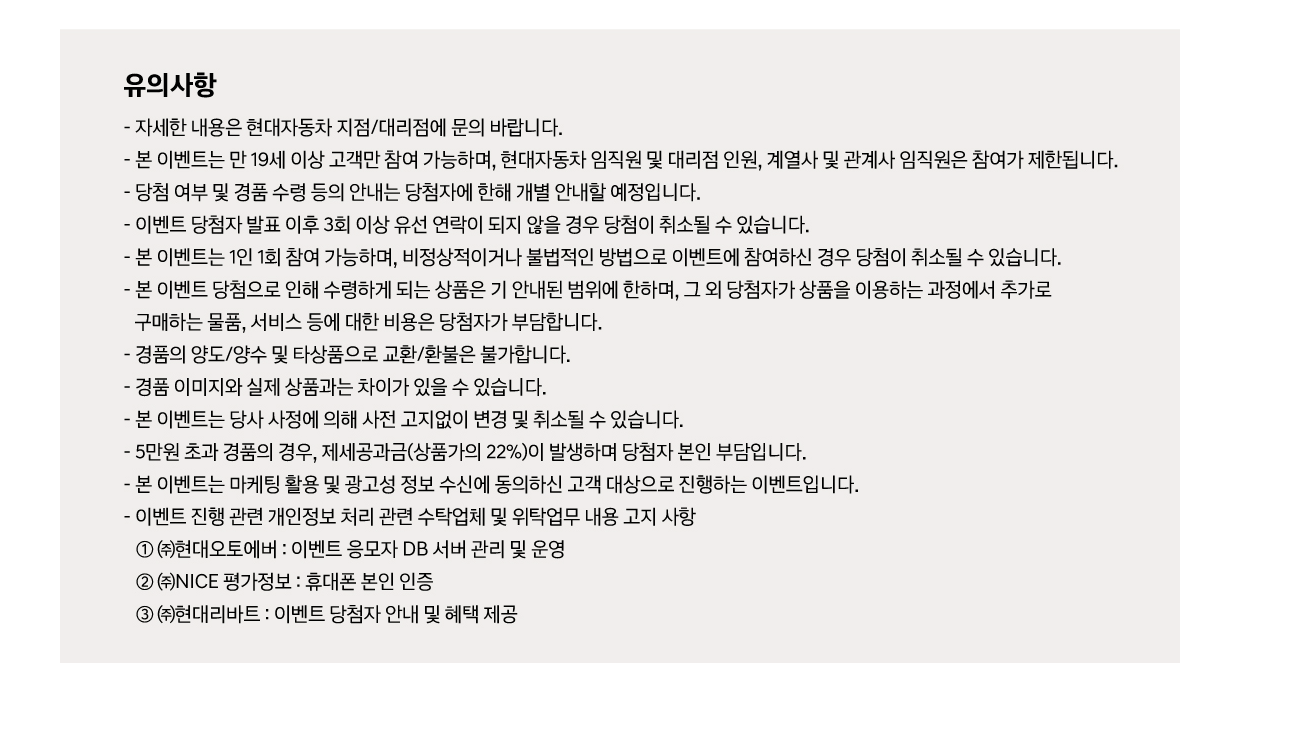 유의사항

- 자세한 내용은 현대자동차 지점/대리점에 문의 바랍니다.
- 본 이벤트는 만 19세 이상 고객만 참여 가능하며, 현대자동차 임직원 및 대리점 인원, 계열사 및 관계사 임직원은 참여가 제한됩니다.
- 당첨 여부 및 경품 수령 등의 안내는 당첨자에 한해 개별 안내할 예정입니다.
- 이벤트 당첨자 발표 이후 3회 이상 유선 연락이 되지 않을 경우 당첨이 취소될 수 있습니다.
- 본 이벤트는 1인 1회 참여 가능하며, 비정상적이거나 불법적인 방법으로 이벤트에 참여하신 경우 당첨이 취소될 수 있습니다.
- 본 이벤트 당첨으로 인해 수령하게 되는 상품은 기 안내된 범위에 한하며, 그 외 당첨자가 상품을 이용하는 과정에서 추가로 구매하는 물품, 서비스 등에 대한 비용은 당첨자가 부담합니다.
- 경품의 양도/양수 및 타상품으로 교환/환불은 불가합니다.
- 경품 이미지와 실제 상품과는 차이가 있을 수 있습니다.
- 본 이벤트는 당사 사정에 의해 사전 고지없이 변경 및 취소될 수 있습니다.
- 5만원 초과 경품의 경우, 제세공과금(상품가의 22%)이 발생하며 당첨자 본인 부담입니다.
- 본 이벤트는 마케팅 활용 및 광고성 정보 수신에 동의하신 고객 대상으로 진행하는 이벤트입니다.
- 이벤트 진행 관련 개인정보 처리 관련 수탁업체 및 위탁업무 내용 고지 사항
① ㈜현대오토에버 : 이벤트 응모자 DB 서버 관리 및 운영
② ㈜NICE 평가정보 : 휴대폰 본인 인증
③ ㈜현대리바트 : 이벤트 당첨자 안내 및 혜택 제공